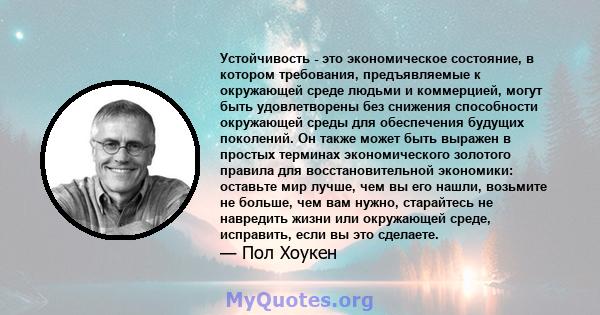 Устойчивость - это экономическое состояние, в котором требования, предъявляемые к окружающей среде людьми и коммерцией, могут быть удовлетворены без снижения способности окружающей среды для обеспечения будущих поколений. Он также может быть выражен в простых терминах экономического золотого правила для восстановительной экономики: оставьте мир лучше, чем вы его нашли, возьмите не больше, чем вам нужно, старайтесь не навредить жизни или окружающей среде, исправить, если вы это сделаете.
— Пол Хоукен

MyQuotes.org